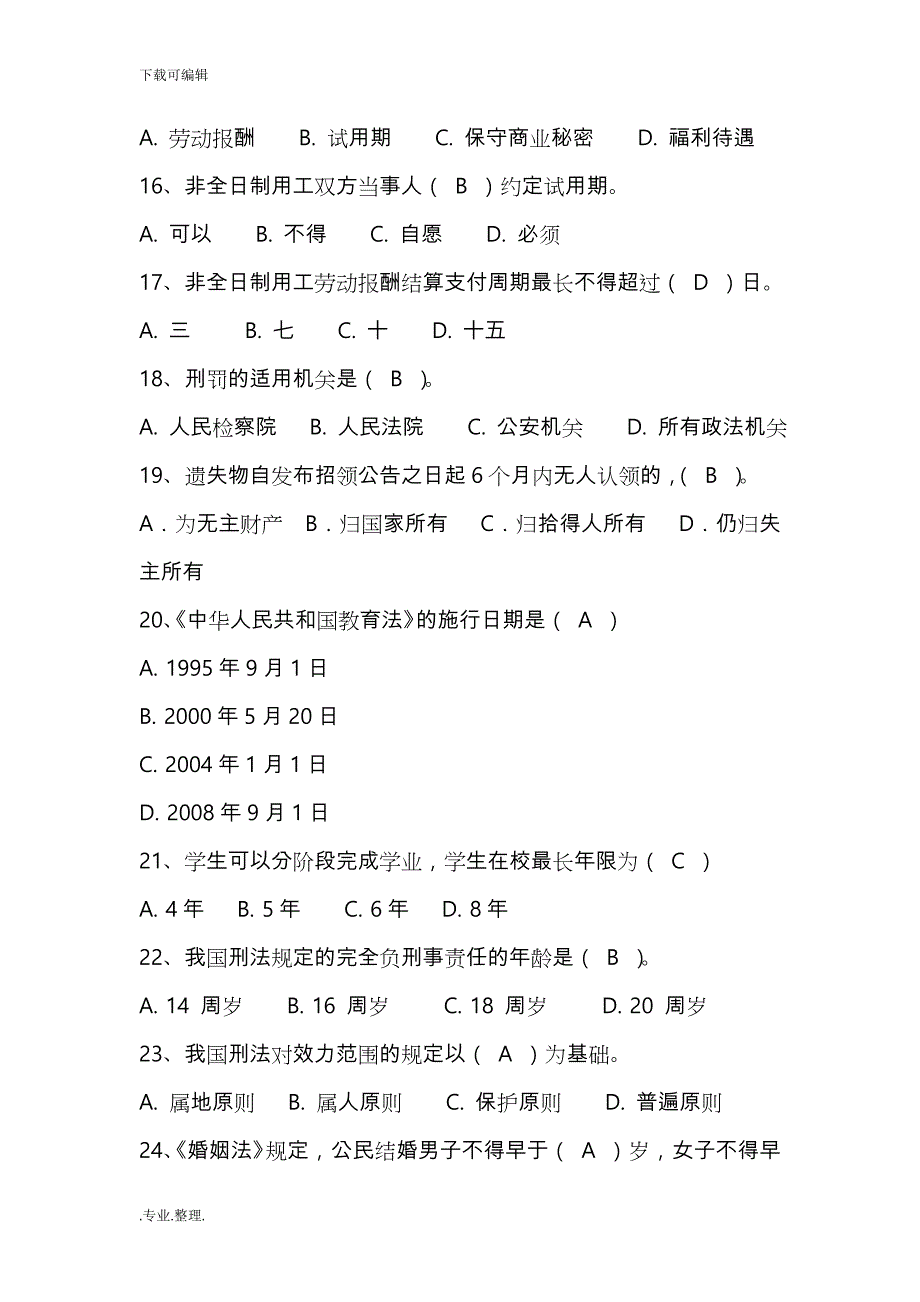 下载可编辑

A. 劳动报酬　B. 试用期　C. 保守商业秘密　D. 福利待遇

16、非全日制用工双方当事人（ B ）约定试用期。

A. 可以　B. 不得　C. 自愿　D. 必须

17、非全日制用工劳动报酬结算支付周期最长不得超过（ D ）日。

A. 三　B. 七　C. 十　D. 十五

18、刑罚的适用机关是（ B ）。

A. 人民检察院　B. 人民法院　C. 公安机关　D. 所有政法机关

19、遗失物自发布招领公告之日起 6 个月内无人认领的，（ B ）。

A．为无主财产　B．归国家所有　C．归拾得人所有　D．仍归失主所有

20、《中华人民共和国教育法》的施行日期是（ A ）

A. 1995 年 9 月 1 日

B. 2000 年 5 月 20 日

C. 2004 年 1 月 1 日

D. 2008 年 9 月 1 日

21、学生可以分阶段完成学业，学生在校最长年限为（ C ）

A. 4 年　B. 5 年　C. 6 年　D. 8 年

22、我国刑法规定的完全负刑事责任的年龄是（ B ）。

A. 14 周岁　B. 16 周岁　C. 18 周岁　D. 20 周岁

23、我国刑法对效力范围的规定以（ A ）为基础。

A. 属地原则　B. 属人原则　C. 保护原则　D. 普遍原则

24、《婚姻法》规定，公民结婚男子不得早于（ A ）岁，女子不得早

.专业.整理.